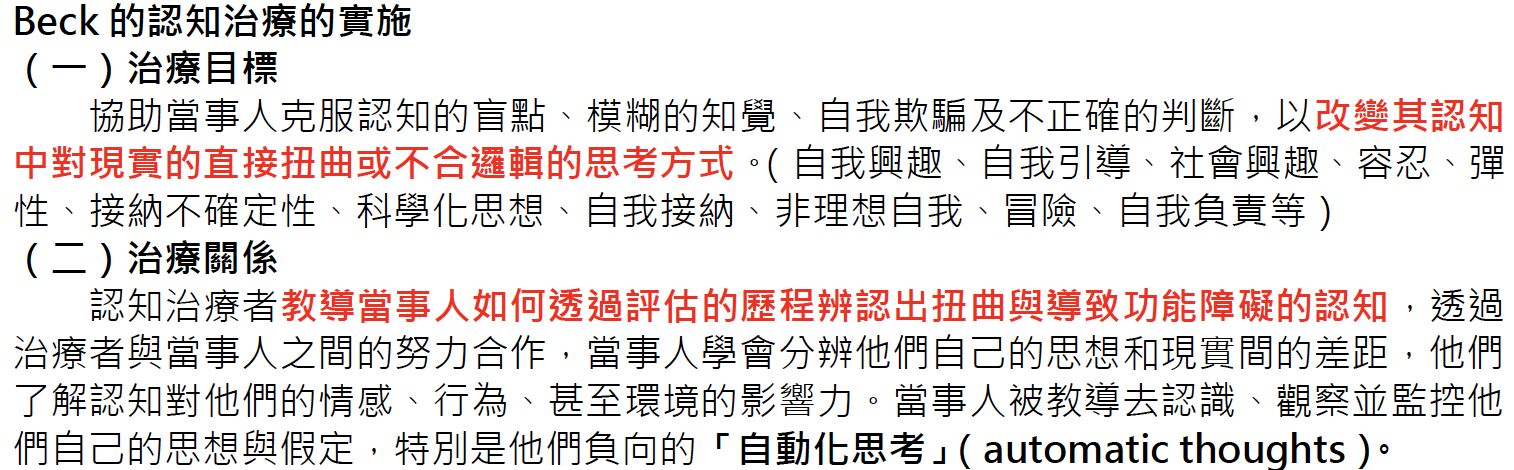 Beck的認知治療的實施

(一)治療目標

協助當事人克服認知的盲點、模糊的知覺、自我欺騙及不正確的判斷，以改變其認知中對現實的直接扭曲或不合邏輯的思考方式。(自我興趣、自我引導、社會興趣、容忍、彈性、接納不確定性、科學化思想、自我接納、非理想自我、冒險、自我負責等)

(二)治療關係

認知治療者教導當事人如何透過評估的歷程辨認出扭曲與導致功能障礙的認知，透過治療者與當事人之間的努力合作，當事人學會分辨他們自己的思想和現實間的差距，他們了解認知對他們的情感、行為、甚至環境的影響力。當事人被教導去認識、觀察並監控他們自己的思想與假定，特別是他們負向的「自動化思考」(automatic thoughts)。